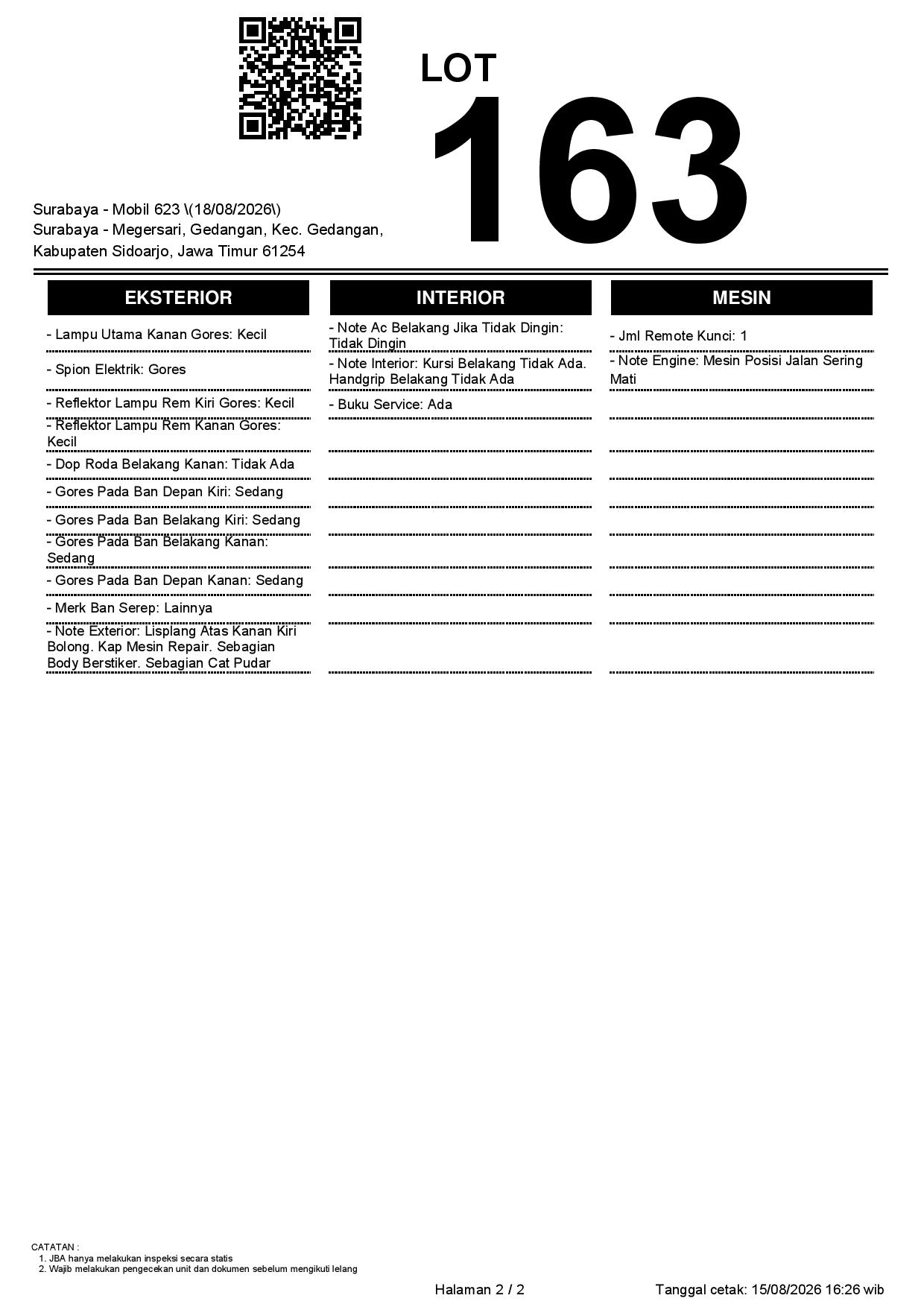 LOT
163

Surabaya - Mobil 623 \(18/08/2026\)
Surabaya - Megersari, Gedangan, Kec. Gedangan, Kabupaten Sidoarjo, Jawa Timur 61254

EKSTERIOR

- Lampu Utama Kanan Gores: Kecil
- Spion Elektrik: Gores
- Reflektor Lampu Rem Kiri Gores: Kecil
- Reflektor Lampu Rem Kanan Gores: Kecil
- Dop Roda Belakang Kanan: Tidak Ada
- Gores Pada Ban Depan Kiri: Sedang
- Gores Pada Ban Belakang Kiri: Sedang
- Gores Pada Ban Belakang Kanan: Sedang
- Gores Pada Ban Depan Kanan: Sedang
- Merk Ban Serep: Lainnya
- Note Exterior: Lisplang Atas Kanan Kiri Bolong. Kap Mesin Repair. Sebagian Body Berstiker. Sebagian Cat Pudar

INTERIOR

- Note Ac Belakang Jika Tidak Dingin: Tidak Dingin
- Note Interior: Kursi Belakang Tidak Ada. Handgrip Belakang Tidak Ada
- Buku Service: Ada

MESIN

- Jml Remote Kunci: 1
- Note Engine: Mesin Posisi Jalan Sering Mati

CATATAN :
1. JBA hanya melakukan inspeksi secara statis
2. Wajib melakukan pengecekan unit dan dokumen sebelum mengikuti lelang

Halaman 2 / 2
Tanggal cetak: 15/08/2026 16:26 wib